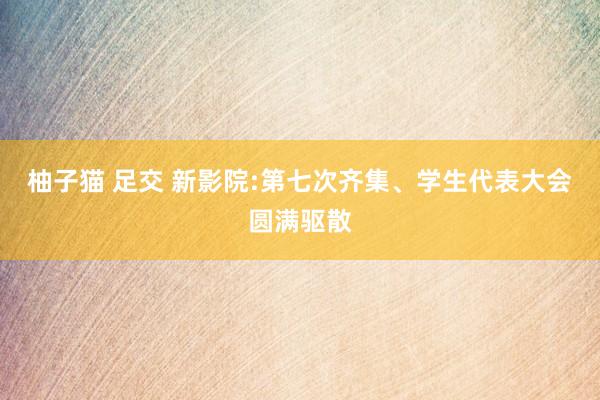 柚子猫 足交 新影院:第七次齐集、学生代表大会圆满驱散